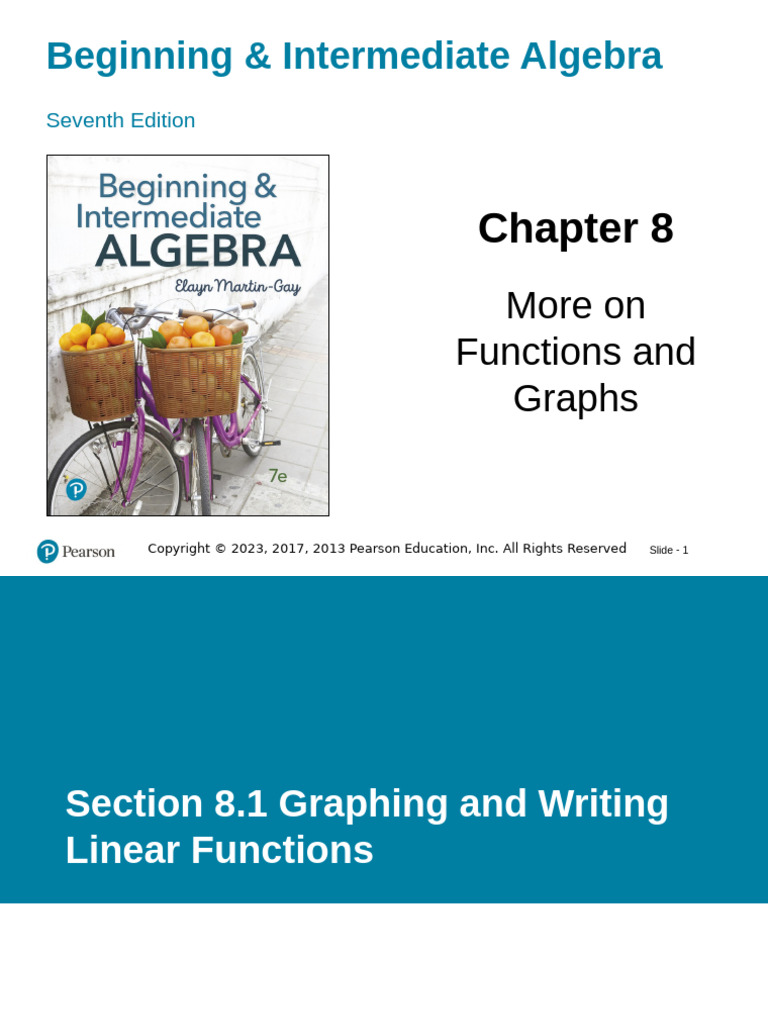 Beginning & Intermediate Algebra

Seventh Edition

Beginning & Intermediate ALGEBRA

Elayn Martin-Gay

7e

Chapter 8

More on Functions and Graphs

Pearson

Copyright © 2023, 2017, 2013 Pearson Education, Inc. All Rights Reserved

Slide - 1

Section 8.1 Graphing and Writing Linear Functions